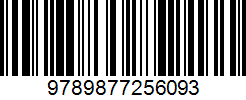 9789877256093